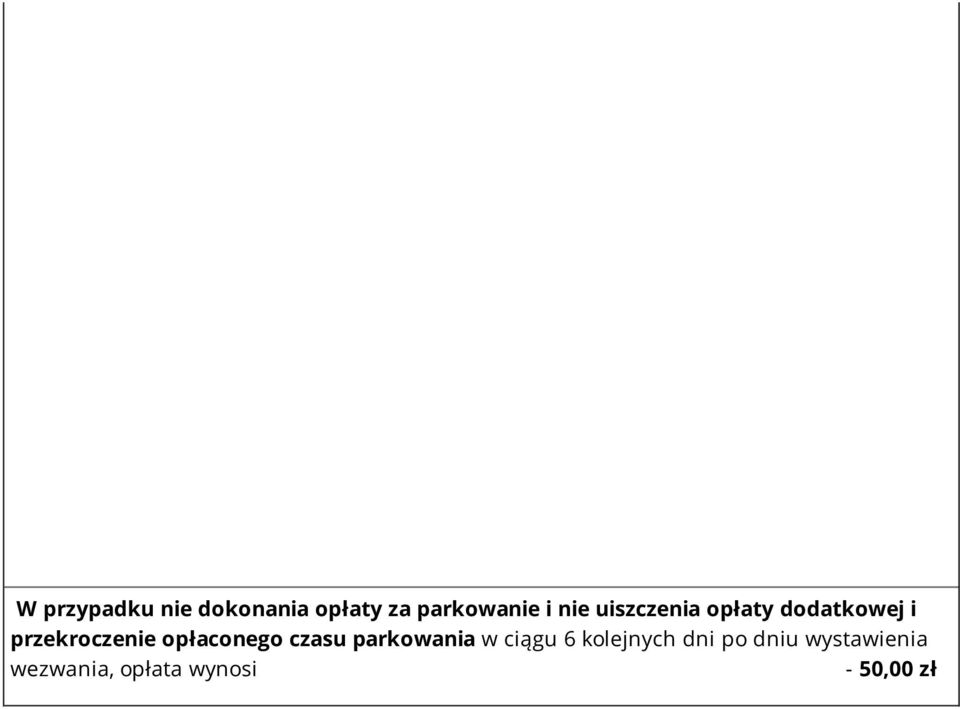 W przypadku nie dokonania opłaty za parkowanie i nie uiszczenia opłaty dodatkowej i przekroczenie opłaconego czasu parkowania w ciągu 6 kolejnych dni po dniu wystawienia wezwania, opłata wynosi - 50,00 zł